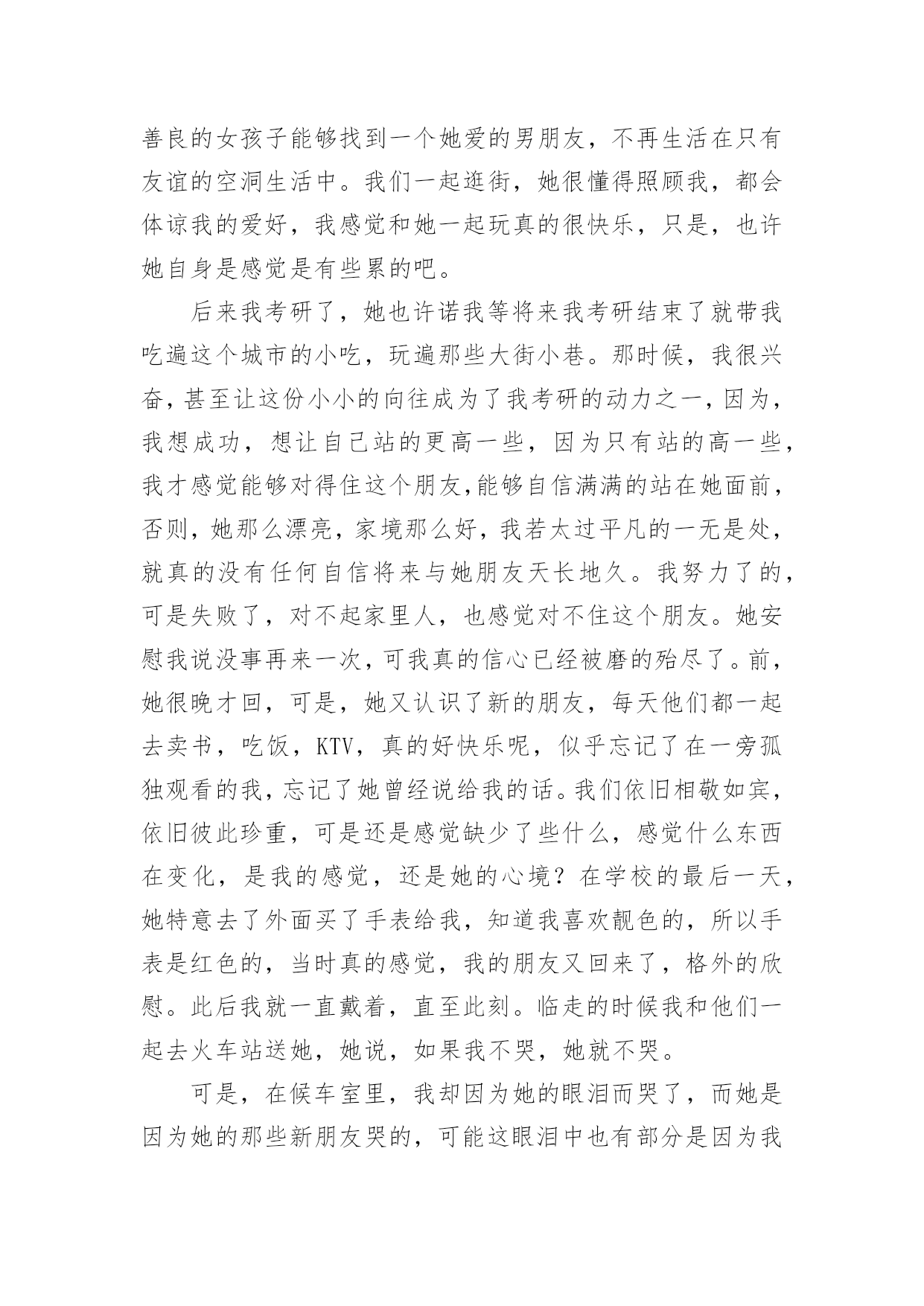 善良的女孩子能够找到一个她爱的男朋友，不再生活在只有友谊的空洞生活中。我们一起逛街，她很懂得照顾我，都会体谅我的爱好，我感觉和她一起玩真的很快乐，只是，也许她自身是感觉是有些累的吧。

后来我考研了，她也许诺我等将来我考研结束了就带我吃遍这个城市的小吃，玩遍那些大街小巷。那时候，我很兴奋，甚至让这份小小的向往成为了我考研的动力之一，因为，我想成功，想让自己站的更高一些，因为只有站的高一些，我才感觉能够对得住这个朋友,能够自信满满的站在她面前，否则，她那么漂亮，家境那么好，我若太过平凡的一无是处，就真的没有任何自信将来与她朋友天长地久。我努力了的，可是失败了，对不起家里人，也感觉对不住这个朋友。她安慰我说没事再来一次，可我真的信心已经被磨的殆尽了。前，她很晚才回，可是，她又认识了新的朋友，每天他们都一起去卖书，吃饭，KTV，真的好快乐呢，似乎忘记了在一旁孤独观看的我，忘记了她曾经说给我的话。我们依旧相敬如宾，依旧彼此珍重，可是还是感觉缺少了些什么，感觉什么东西在变化，是我的感觉，还是她的心境？在学校的最后一天，她特意去了外面买了手表给我，知道我喜欢靓色的，所以手表是红色的，当时真的感觉，我的朋友又回来了，格外的欣慰。此后我就一直戴着，直至此刻。临走的时候我和他们一起去火车站送她，她说，如果我不哭，她就不哭。

可是，在候车室里，我却因为她的眼泪而哭了，而她是因为她的那些新朋友哭的，可能这眼泪中也有部分是因为我